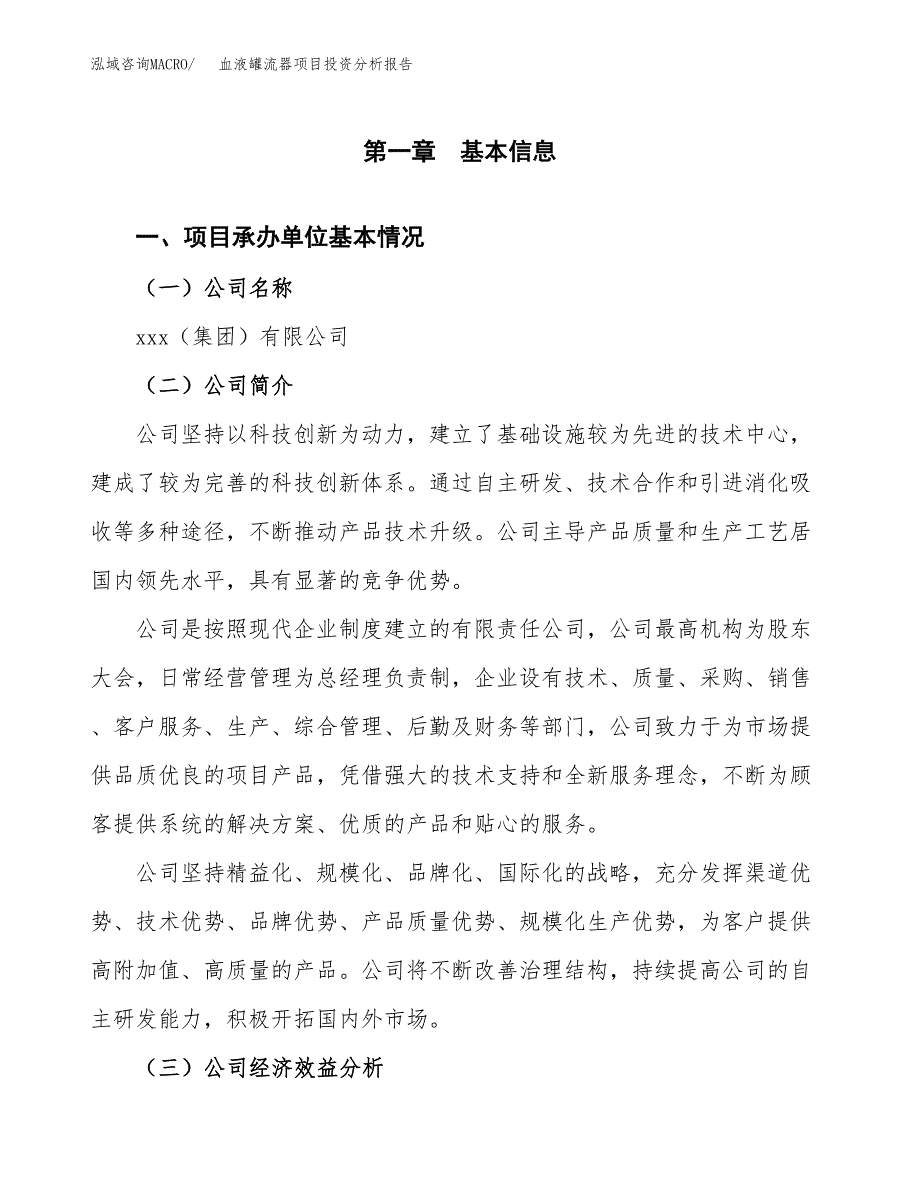 泓域咨询MACRO/　血液罐流器项目投资分析报告

第一章　基本信息

一、项目承办单位基本情况

（一）公司名称

xxx（集团）有限公司

（二）公司简介

公司坚持以科技创新为动力，建立了基础设施较为先进的技术中心，建成了较为完善的科技创新体系。通过自主研发、技术合作和引进消化吸收等多种途径，不断推动产品技术升级。公司主导产品质量和生产工艺居国内领先水平，具有显著的竞争优势。

公司是按照现代企业制度建立的有限责任公司，公司最高机构为股东大会，日常经营管理为总经理负责制，企业设有技术、质量、采购、销售、客户服务、生产、综合管理、后勤及财务等部门，公司致力于为市场提供品质优良的项目产品，凭借强大的技术支持和全新服务理念，不断为顾客提供系统的解决方案、优质的产品和贴心的服务。

公司坚持精益化、规模化、品牌化、国际化的战略，充分发挥渠道优势、技术优势、品牌优势、产品质量优势、规模化生产优势，为客户提供高附加值、高质量的产品。公司将不断改善治理结构，持续提高公司的自主研发能力，积极开拓国内外市场。

（三）公司经济效益分析